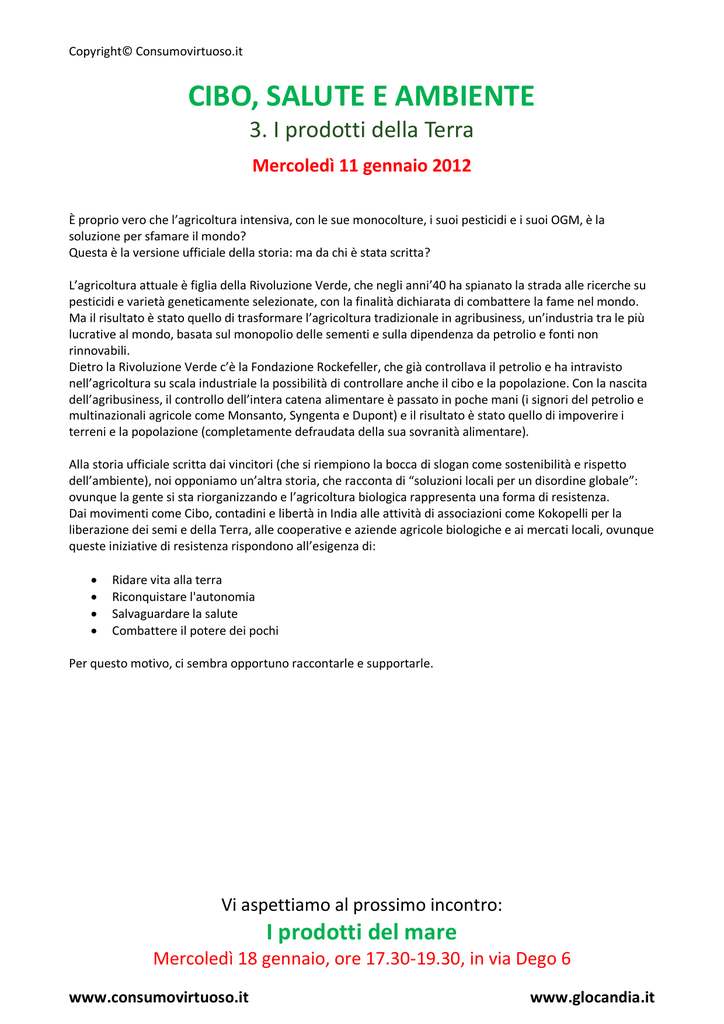 Copyright© Consumovirtuoso.it

CIBO, SALUTE E AMBIENTE

3. I prodotti della Terra

Mercoledì 11 gennaio 2012

È proprio vero che l'agricoltura intensiva, con le sue monocolture, i suoi pesticidi e i suoi OGM, è la soluzione per sfamare il mondo?
Questa è la versione ufficiale della storia: ma da chi è stata scritta?

L'agricoltura attuale è figlia della Rivoluzione Verde, che negli anni'40 ha spianato la strada alle ricerche su pesticidi e varietà geneticamente selezionate, con la finalità dichiarata di combattere la fame nel mondo. Ma il risultato è stato quello di trasformare l'agricoltura tradizionale in agribusiness, un'industria tra le più lucrative al mondo, basata sul monopolio delle sementi e sulla dipendenza da petrolio e fonti non rinnovabili.
Dietro la Rivoluzione Verde c'è la Fondazione Rockefeller, che già controllava il petrolio e ha intravisto nell'agricoltura su scala industriale la possibilità di controllare anche il cibo e la popolazione. Con la nascita dell'agribusiness, il controllo dell'intera catena alimentare è passato in poche mani (i signori del petrolio e multinazionali agricole come Monsanto, Syngenta e Dupont) e il risultato è stato quello di impoverire i terreni e la popolazione (completamente defraudata della sua sovranità alimentare).

Alla storia ufficiale scritta dai vincitori (che si riempiono la bocca di slogan come sostenibilità e rispetto dell'ambiente), noi opponiamo un'altra storia, che racconta di "soluzioni locali per un disordine globale": ovunque la gente si sta riorganizzando e l'agricoltura biologica rappresenta una forma di resistenza.
Dai movimenti come Cibo, contadini e libertà in India alle attività di associazioni come Kokopelli per la liberazione dei semi e della Terra, alle cooperative e aziende agricole biologiche e ai mercati locali, ovunque queste iniziative di resistenza rispondono all'esigenza di:

• Ridare vita alla terra
• Riconquistare l'autonomia
• Salvaguardare la salute
• Combattere il potere dei pochi

Per questo motivo, ci sembra opportuno raccontarle e supportarle.

Vi aspettiamo al prossimo incontro:
I prodotti del mare
Mercoledì 18 gennaio, ore 17.30-19.30, in via Dego 6

www.consumovirtuoso.it www.glocandia.it